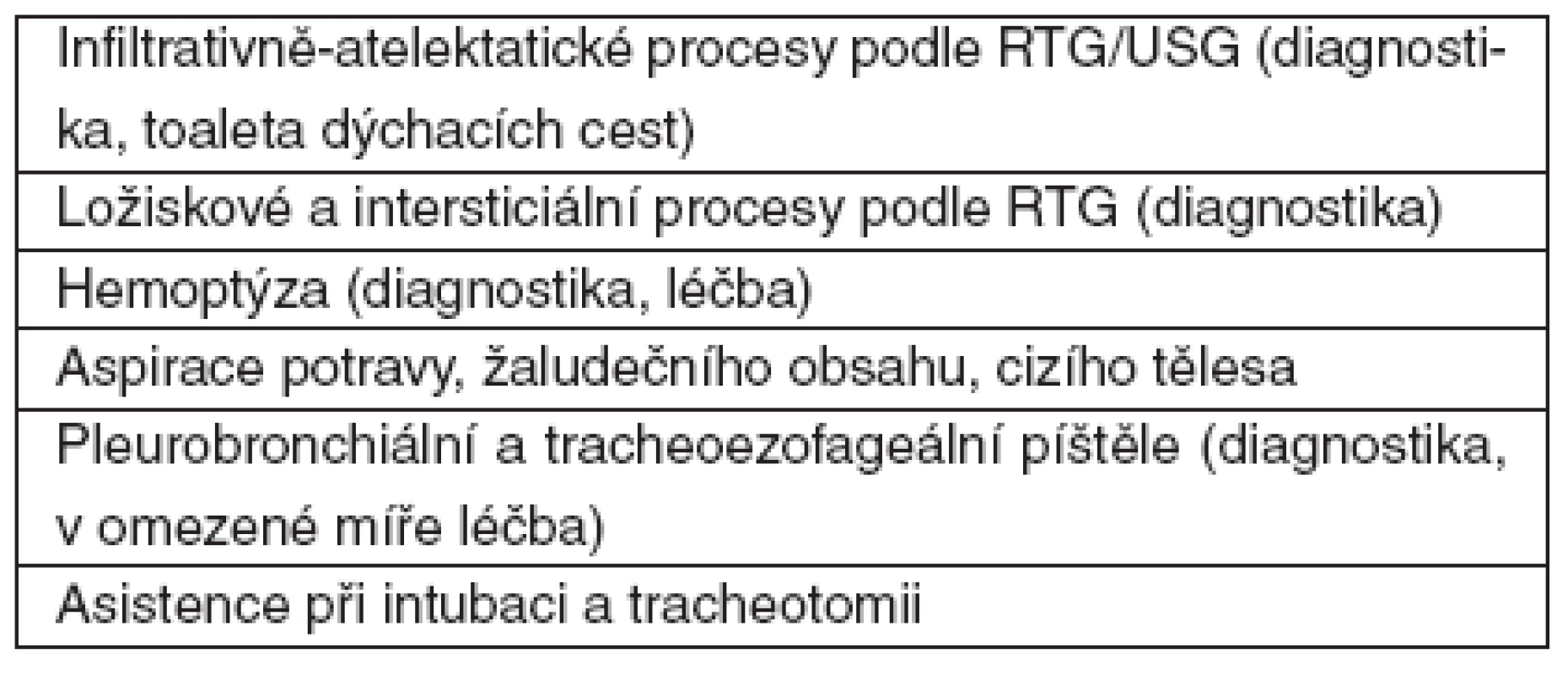 | Infiltrativně-atelektatické procesy podle RTG/USG (diagnostika, toaleta dýchacích cest) |
|---|
| Ložiskové a intersticiální procesy podle RTG (diagnostika) |
| Hemoptýza (diagnostika, léčba) |
| Aspirace potravy, žaludečního obsahu, cizího tělesa |
| Pleurobronchiální a tracheoezofageální píštěle (diagnostika, v omezené míře léčba) |
| Asistence při intubaci a tracheotomii |